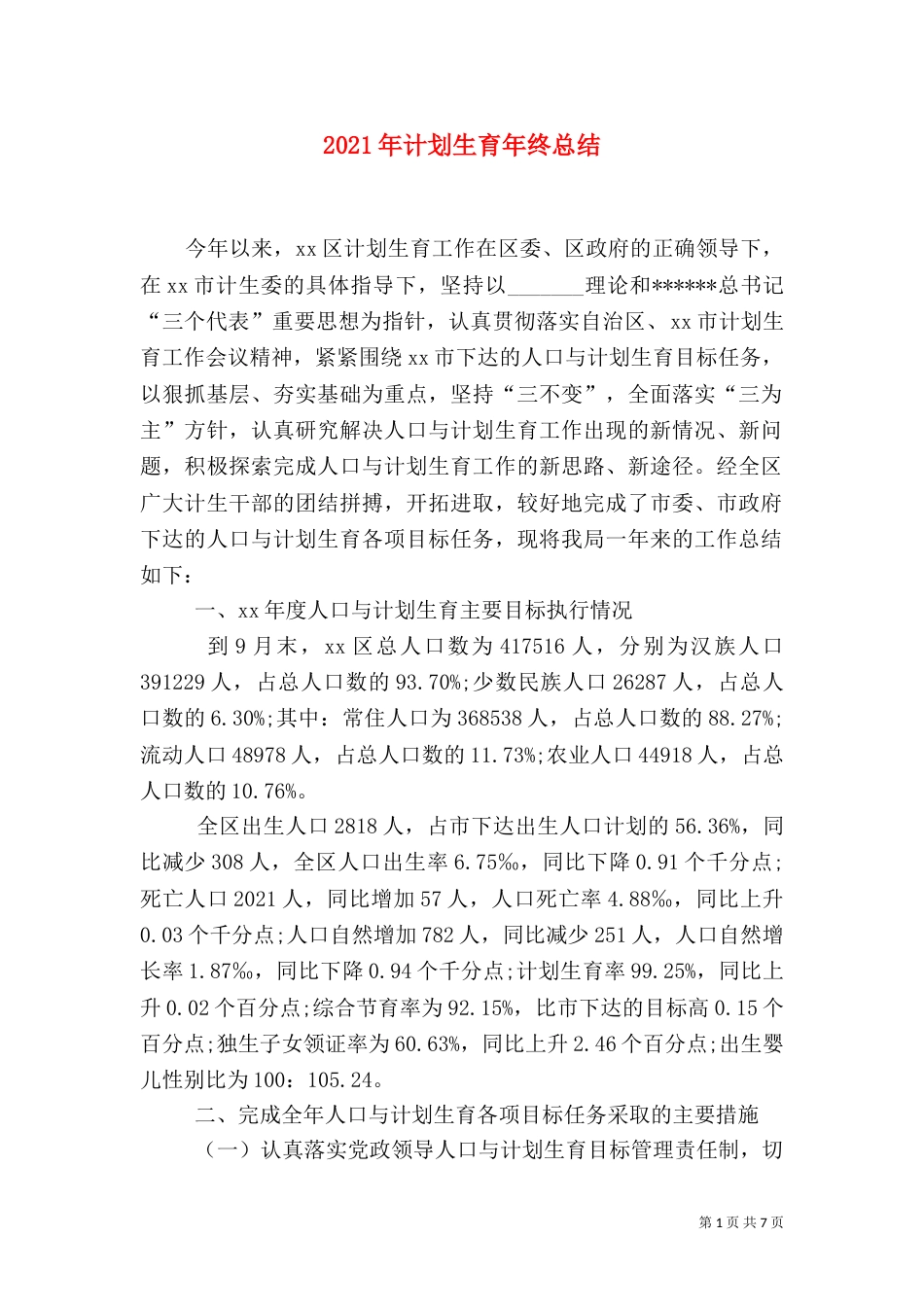 2021年计划生育年终总结

今年以来，xx区计划生育工作在区委、区政府的正确领导下，在xx市计生委的具体指导下，坚持以_______理论和******总书记“三个代表”重要思想为指针，认真贯彻落实自治区、xx市计划生育工作会议精神，紧紧围绕xx市下达的人口与计划生育目标任务，以狠抓基层、夯实基础为重点，坚持“三不变”，全面落实“三为主”方针，认真研究解决人口与计划生育工作出现的新情况、新问题，积极探索完成人口与计划生育工作的新思路、新途径。经全区广大计生干部的团结拼搏，开拓进取，较好地完成了市委、市政府下达的人口与计划生育各项目标任务，现将我局一年来的工作总结如下：

一、xx年度人口与计划生育主要目标执行情况

到9月末，xx区总人口数为417516人，分别为汉族人口391229人，占总人口数的93.70%;少数民族人口26287人，占总人口数的6.30%;其中：常住人口为368538人，占总人口数的88.27%;流动人口48978人，占总人口数的11.73%;农业人口44918人，占总人口数的10.76%。

全区出生人口2818人，占市下达出生人口计划的56.36%，同比减少308人，全区人口出生率6.75‰，同比下降0.91个千分点;死亡人口2021人，同比增加57人，人口死亡率4.88‰，同比上升0.03个千分点;人口自然增加782人，同比减少251人，人口自然增长率1.87‰，同比下降0.94个千分点;计划生育率99.25%，同比上升0.02个百分点;综合节育率为92.15%，比市下达的目标高0.15个百分点;独生子女领证率为60.63%，同比上升2.46个百分点;出生婴儿性别比为100：105.24。

二、完成全年人口与计划生育各项目标任务采取的主要措施

（一）认真落实党政领导人口与计划生育目标管理责任制，切

第1页 共7页